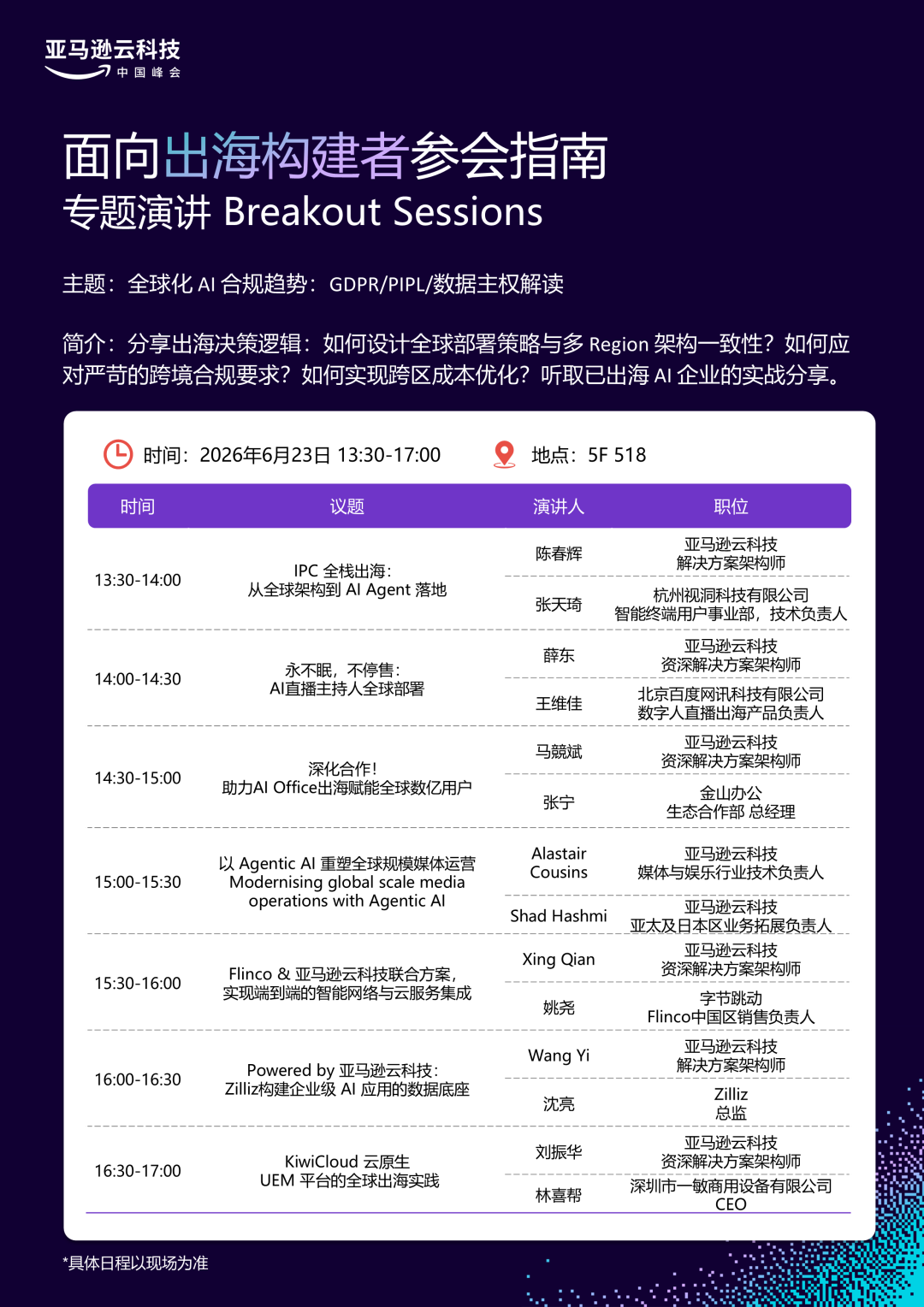 亚马逊云科技
中国峰会

面向出海构建者参会指南
专题演讲 Breakout Sessions

主题：全球化 AI 合规趋势：GDPR/PIPL/数据主权解读

简介：分享出海决策逻辑：如何设计全球部署策略与多 Region 架构一致性？如何应对严苛的跨境合规要求？如何实现跨区成本优化？听取已出海 AI 企业的实战分享。

时间：2026年6月23日 13:30-17:00　　地点：5F 518

| 时间 | 议题 | 演讲人 | 职位 |
|---|---|---|---|
| 13:30-14:00 | IPC 全栈出海：从全球架构到 AI Agent 落地 | 陈春辉 | 亚马逊云科技 解决方案架构师 |
| | | 张天琦 | 杭州视洞科技有限公司 智能终端用户事业部，技术负责人 |
| 14:00-14:30 | 永不眠，不停售：AI直播主持人全球部署 | 薛东 | 亚马逊云科技 资深解决方案架构师 |
| | | 王维佳 | 北京百度网讯科技有限公司 数字人直播出海产品负责人 |
| 14:30-15:00 | 深化合作！助力AI Office出海赋能全球数亿用户 | 马競斌 | 亚马逊云科技 资深解决方案架构师 |
| | | 张宁 | 金山办公 生态合作部 总经理 |
| 15:00-15:30 | 以 Agentic AI 重塑全球规模媒体运营 Modernising global scale media operations with Agentic AI | Alastair Cousins | 亚马逊云科技 媒体与娱乐行业技术负责人 |
| | | Shad Hashmi | 亚马逊云科技 亚太及日本区业务拓展负责人 |
| 15:30-16:00 | Flinco & 亚马逊云科技联合方案，实现端到端的智能网络与云服务集成 | Xing Qian | 亚马逊云科技 资深解决方案架构师 |
| | | 姚尧 | 字节跳动 Flinco中国区销售负责人 |
| 16:00-16:30 | Powered by 亚马逊云科技：Zilliz构建企业级 AI 应用的数据底座 | Wang Yi | 亚马逊云科技 解决方案架构师 |
| | | 沈亮 | Zilliz 总监 |
| 16:30-17:00 | KiwiCloud 云原生 UEM 平台的全球出海实践 | 刘振华 | 亚马逊云科技 资深解决方案架构师 |
| | | 林喜帮 | 深圳市一敏商用设备有限公司 CEO |

*具体日程以现场为准